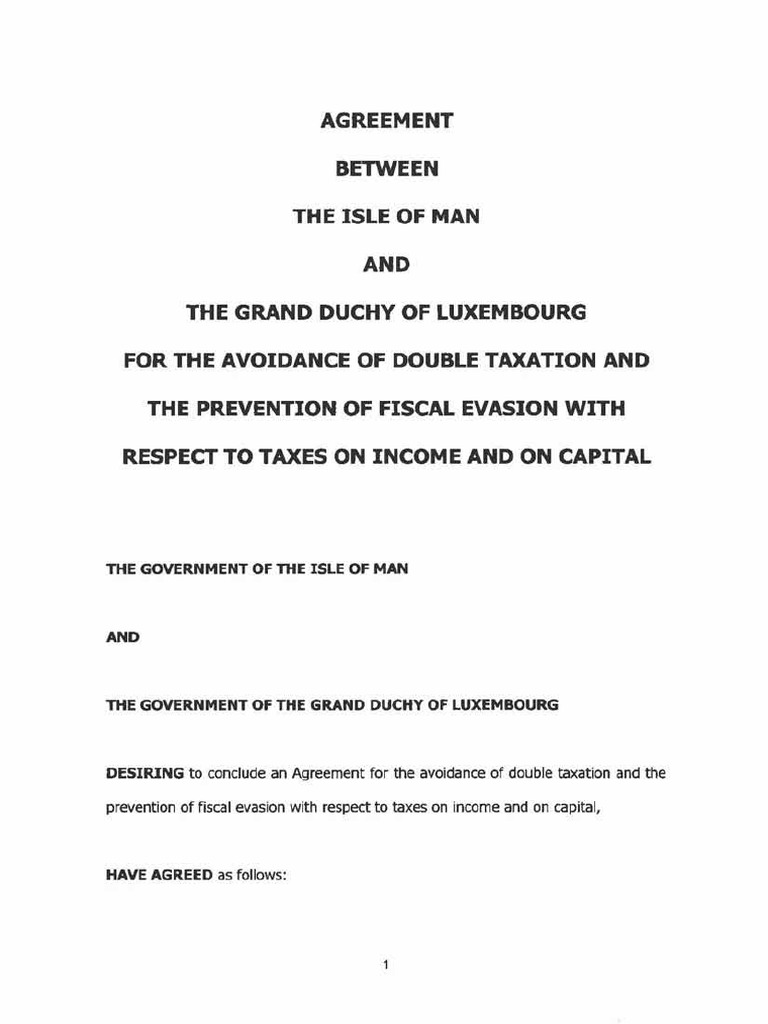 AGREEMENT

BETWEEN

THE ISLE OF MAN

AND

THE GRAND DUCHY OF LUXEMBOURG

FOR THE AVOIDANCE OF DOUBLE TAXATION AND

THE PREVENTION OF FISCAL EVASION WITH

RESPECT TO TAXES ON INCOME AND ON CAPITAL

THE GOVERNMENT OF THE ISLE OF MAN

AND

THE GOVERNMENT OF THE GRAND DUCHY OF LUXEMBOURG

DESIRING to conclude an Agreement for the avoidance of double taxation and the prevention of fiscal evasion with respect to taxes on income and on capital,

HAVE AGREED as follows:

1